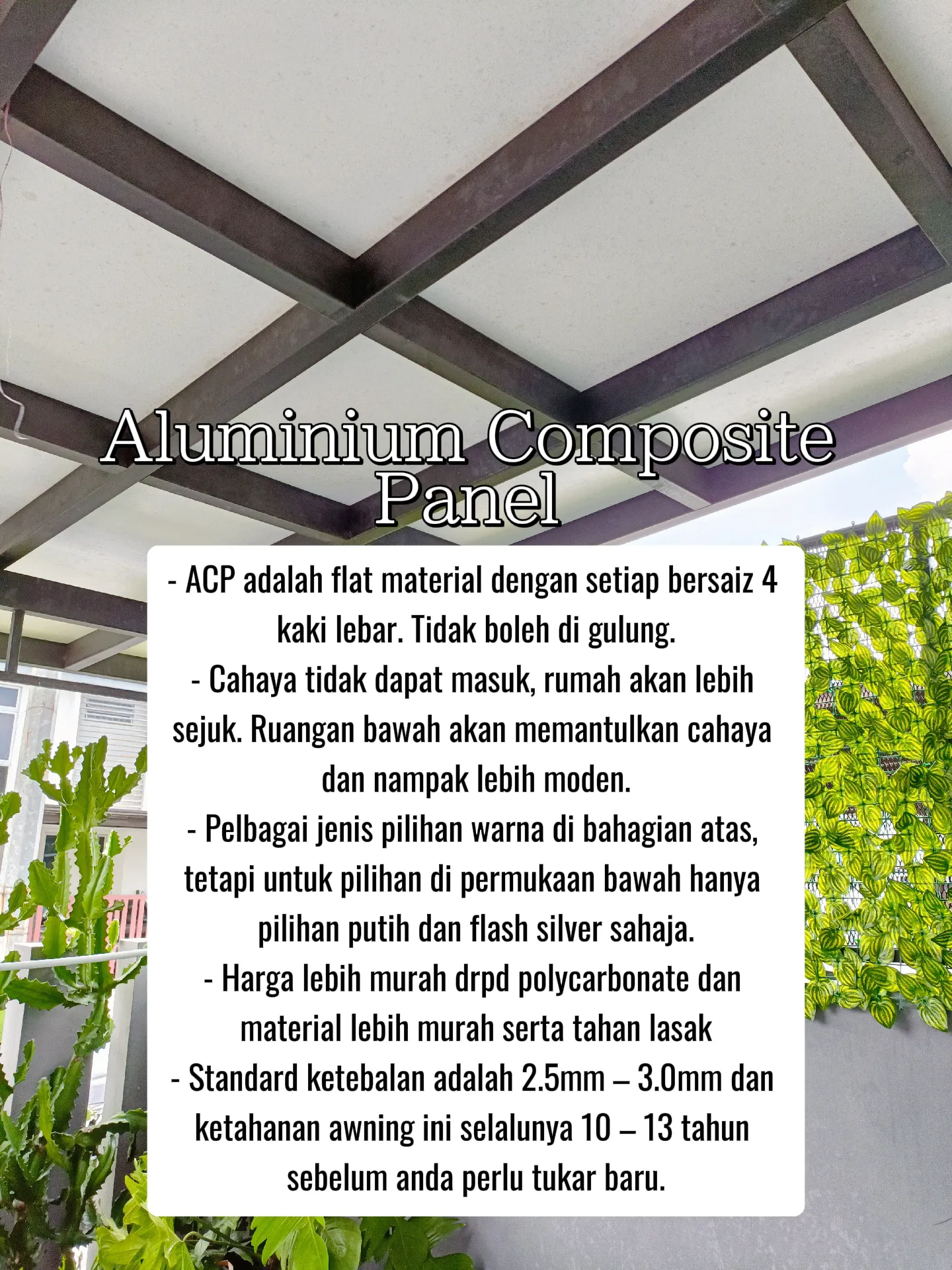 Aluminium Composite Panel

- ACP adalah flat material dengan setiap bersaiz 4 kaki lebar. Tidak boleh di gulung.
- Cahaya tidak dapat masuk, rumah akan lebih sejuk. Ruangan bawah akan memantulkan cahaya dan nampak lebih moden.
- Pelbagai jenis pilihan warna di bahagian atas, tetapi untuk pilihan di permukaan bawah hanya pilihan putih dan flash silver sahaja.
- Harga lebih murah drpd polycarbonate dan material lebih murah serta tahan lasak
- Standard ketebalan adalah 2.5mm – 3.0mm dan ketahanan awning ini selalunya 10 – 13 tahun sebelum anda perlu tukar baru.